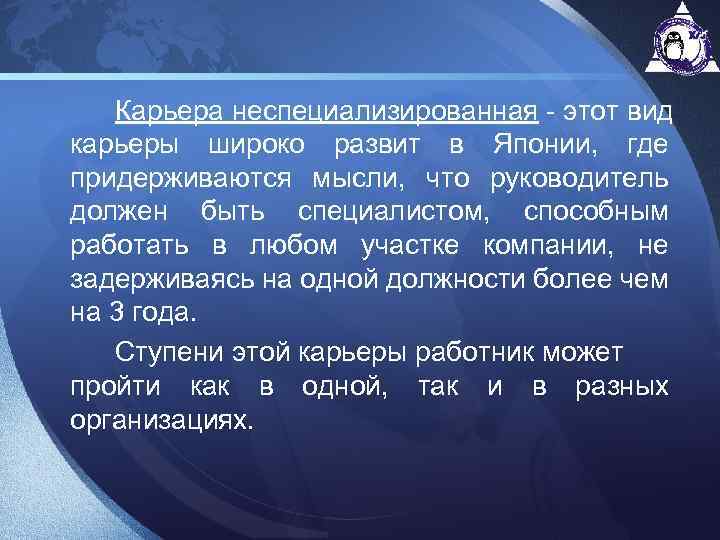 Карьера неспециализированная - этот вид карьеры широко развит в Японии, где придерживаются мысли, что руководитель должен быть специалистом, способным работать в любом участке компании, не задерживаясь на одной должности более чем на 3 года.

Ступени этой карьеры работник может пройти как в одной, так и в разных организациях.